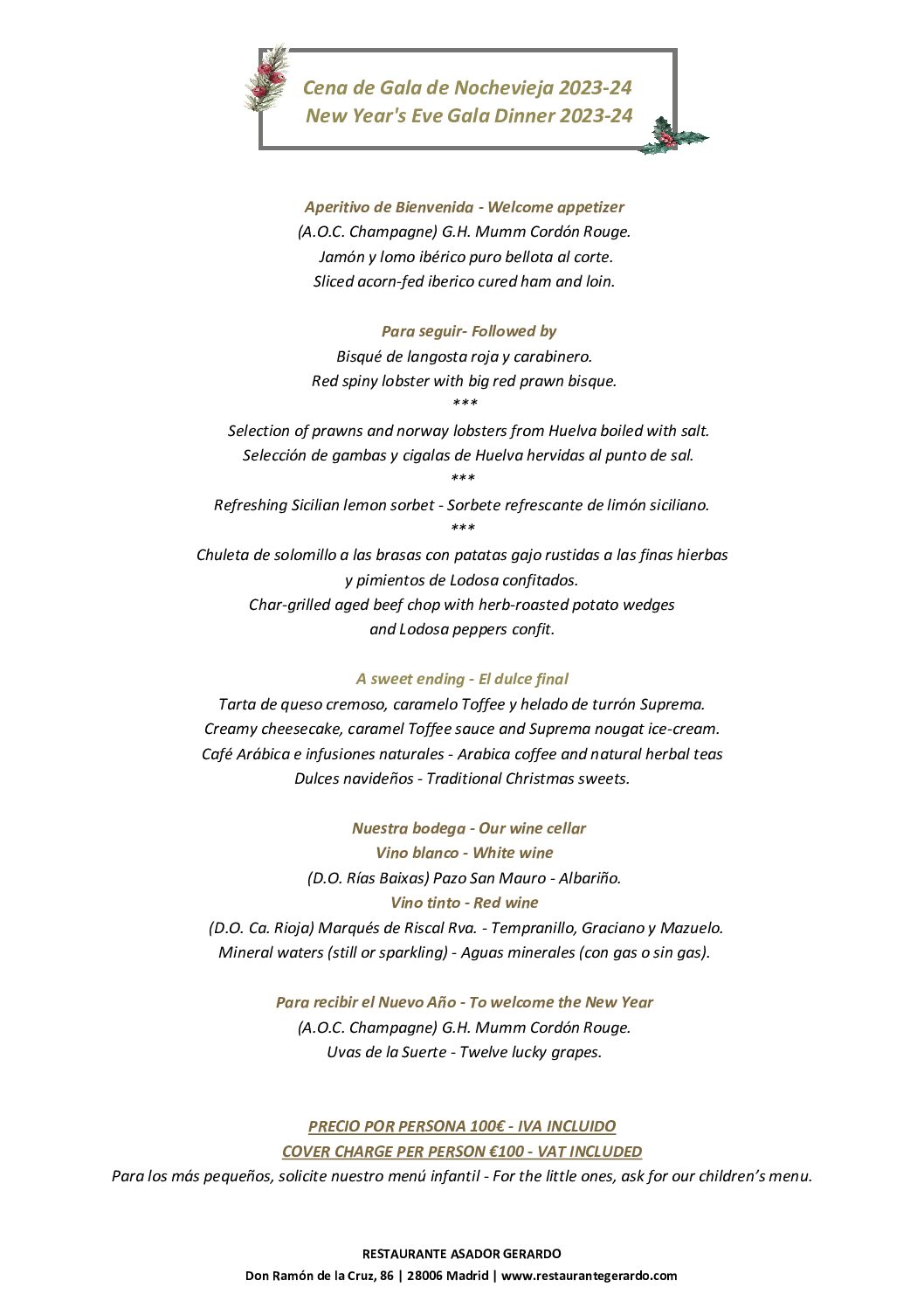 Cena de Gala de Nochevieja 2023-24
New Year's Eve Gala Dinner 2023-24

Aperitivo de Bienvenida - Welcome appetizer
(A.O.C. Champagne) G.H. Mumm Cordón Rouge.
Jamón y lomo ibérico puro bellota al corte.
Sliced acorn-fed iberico cured ham and loin.

Para seguir- Followed by
Bisqué de langosta roja y carabinero.
Red spiny lobster with big red prawn bisque.
***
Selection of prawns and norway lobsters from Huelva boiled with salt.
Selección de gambas y cigalas de Huelva hervidas al punto de sal.
***
Refreshing Sicilian lemon sorbet - Sorbete refrescante de limón siciliano.
***
Chuleta de solomillo a las brasas con patatas gajo rustidas a las finas hierbas y pimientos de Lodosa confitados.
Char-grilled aged beef chop with herb-roasted potato wedges and Lodosa peppers confit.

A sweet ending - El dulce final
Tarta de queso cremoso, caramelo Toffee y helado de turrón Suprema.
Creamy cheesecake, caramel Toffee sauce and Suprema nougat ice-cream.
Café Arábica e infusiones naturales - Arabica coffee and natural herbal teas
Dulces navideños - Traditional Christmas sweets.

Nuestra bodega - Our wine cellar
Vino blanco - White wine
(D.O. Rías Baixas) Pazo San Mauro - Albariño.
Vino tinto - Red wine
(D.O. Ca. Rioja) Marqués de Riscal Rva. - Tempranillo, Graciano y Mazuelo.
Mineral waters (still or sparkling) - Aguas minerales (con gas o sin gas).

Para recibir el Nuevo Año - To welcome the New Year
(A.O.C. Champagne) G.H. Mumm Cordón Rouge.
Uvas de la Suerte - Twelve lucky grapes.

PRECIO POR PERSONA 100€ - IVA INCLUIDO
COVER CHARGE PER PERSON €100 - VAT INCLUDED
Para los más pequeños, solicite nuestro menú infantil - For the little ones, ask for our children's menu.

RESTAURANTE ASADOR GERARDO
Don Ramón de la Cruz, 86 | 28006 Madrid | www.restaurantegerardo.com